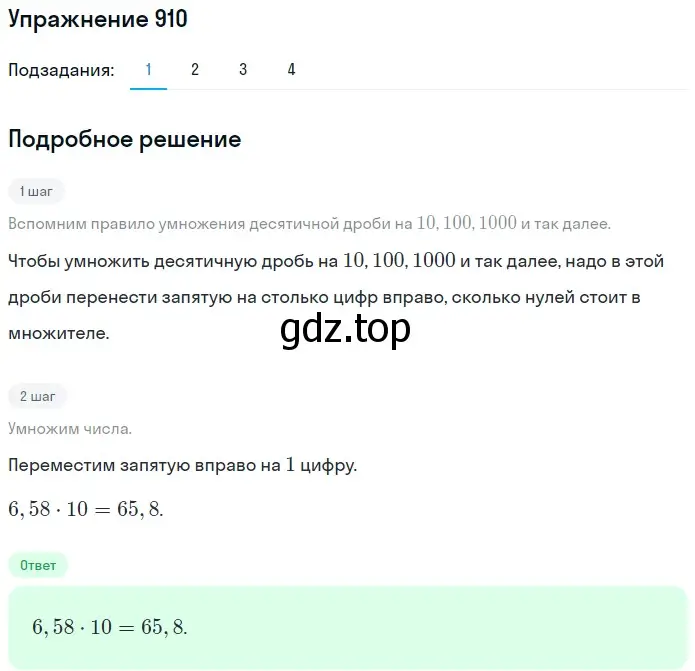 Упражнение 910

Подзадания: 1 2 3 4

Подробное решение

1 шаг

Вспомним правило умножения десятичной дроби на $10, 100, 1000$ и так далее.

Чтобы умножить десятичную дробь на $10, 100, 1000$ и так далее, надо в этой дроби перенести запятую на столько цифр вправо, сколько нулей стоит в множителе.

gdz.top

2 шаг

Умножим числа.

Переместим запятую вправо на $1$ цифру.

$6,58 \cdot 10 = 65,8.$

Ответ

$6,58 \cdot 10 = 65,8.$